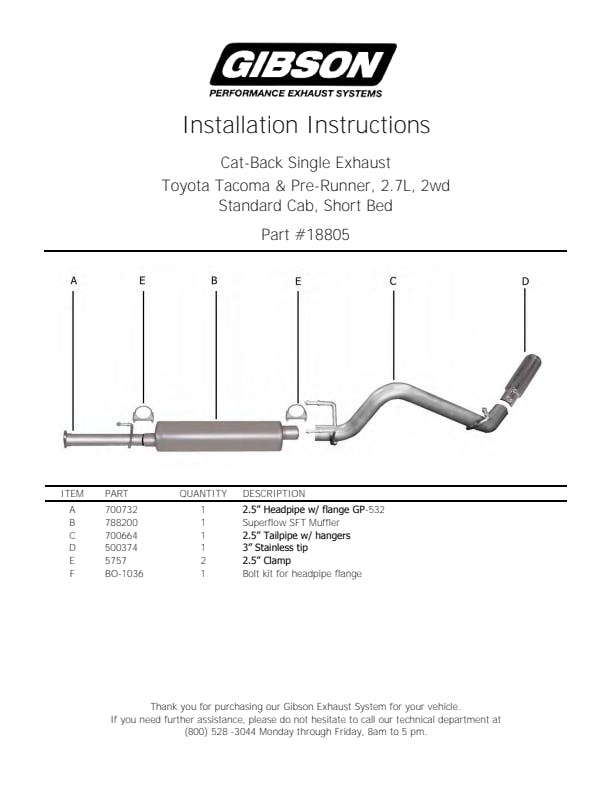 GIBSON
PERFORMANCE EXHAUST SYSTEMS

Installation Instructions

Cat-Back Single Exhaust
Toyota Tacoma & Pre-Runner, 2.7L, 2wd
Standard Cab, Short Bed

Part #18805

A E B E C D

| ITEM | PART | QUANTITY | DESCRIPTION |
|---|---|---|---|
| A | 700732 | 1 | 2.5" Headpipe w/ flange GP-532 |
| B | 788200 | 1 | Superflow SFT Muffler |
| C | 700664 | 1 | 2.5" Tailpipe w/ hangers |
| D | 500374 | 1 | 3" Stainless tip |
| E | 5757 | 2 | 2.5" Clamp |
| F | BO-1036 | 1 | Bolt kit for headpipe flange |

Thank you for purchasing our Gibson Exhaust System for your vehicle.
If you need further assistance, please do not hesitate to call our technical department at (800) 528 -3044 Monday through Friday, 8am to 5 pm.